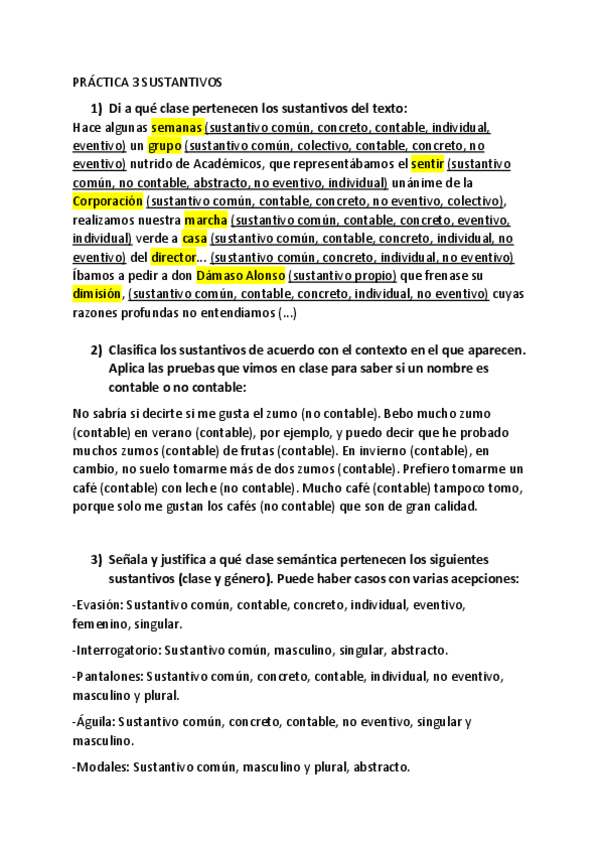 PRÁCTICA 3 SUSTANTIVOS

1) Di a qué clase pertenecen los sustantivos del texto:

Hace algunas semanas (sustantivo común, concreto, contable, individual, eventivo) un grupo (sustantivo común, colectivo, contable, concreto, no eventivo) nutrido de Académicos, que representábamos el sentir (sustantivo común, no contable, abstracto, no eventivo, individual) unánime de la Corporación (sustantivo común, contable, concreto, no eventivo, colectivo), realizamos nuestra marcha (sustantivo común, contable, concreto, eventivo, individual) verde a casa (sustantivo común, contable, concreto, individual, no eventivo) del director... (sustantivo común, concreto, individual, no eventivo) Íbamos a pedir a don Dámaso Alonso (sustantivo propio) que frenase su dimisión, (sustantivo común, contable, concreto, individual, no eventivo) cuyas razones profundas no entendíamos (...)

2) Clasifica los sustantivos de acuerdo con el contexto en el que aparecen. Aplica las pruebas que vimos en clase para saber si un nombre es contable o no contable:

No sabría si decirte si me gusta el zumo (no contable). Bebo mucho zumo (contable) en verano (contable), por ejemplo, y puedo decir que he probado muchos zumos (contable) de frutas (contable). En invierno (contable), en cambio, no suelo tomarme más de dos zumos (contable). Prefiero tomarme un café (contable) con leche (no contable). Mucho café (contable) tampoco tomo, porque solo me gustan los cafés (no contable) que son de gran calidad.

3) Señala y justifica a qué clase semántica pertenecen los siguientes sustantivos (clase y género). Puede haber casos con varias acepciones:

-Evasión: Sustantivo común, contable, concreto, individual, eventivo, femenino, singular.

-Interrogatorio: Sustantivo común, masculino, singular, abstracto.

-Pantalones: Sustantivo común, concreto, contable, individual, no eventivo, masculino y plural.

-Águila: Sustantivo común, concreto, contable, no eventivo, singular y masculino.

-Modales: Sustantivo común, masculino y plural, abstracto.